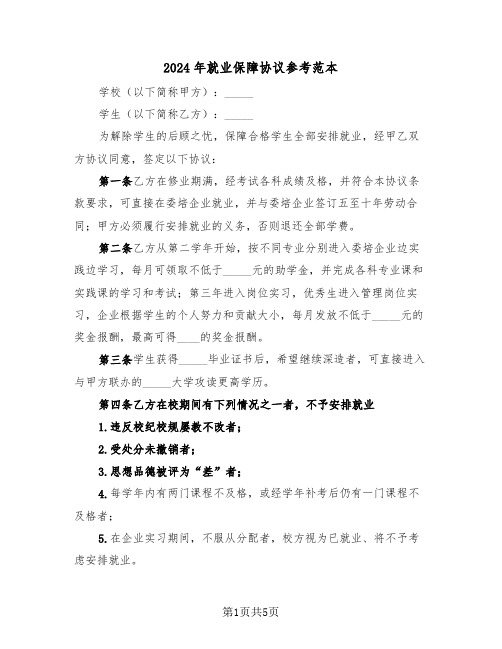 2024年就业保障协议参考范本

学校（以下简称甲方）：_____

学生（以下简称乙方）：_____

为解除学生的后顾之忧，保障合格学生全部安排就业，经甲乙双方协议同意，签定以下协议：

第一条乙方在修业期满，经考试各科成绩及格，并符合本协议条款要求，可直接在委培企业就业，并与委培企业签订五至十年劳动合同；甲方必须履行安排就业的义务，否则退还全部学费。

第二条乙方从第二学年开始，按不同专业分别进入委培企业边实践边学习，每月可领取不低于_____元的助学金，并完成各科专业课和实践课的学习和考试；第三年进入岗位实习，优秀生进入管理岗位实习，企业根据学生的个人努力和贡献大小，每月发放不低于_____元的奖金报酬，最高可得____的奖金报酬。

第三条学生获得_____毕业证书后，希望继续深造者，可直接进入与甲方联办的_____大学攻读更高学历。

第四条乙方在校期间有下列情况之一者，不予安排就业

1.违反校纪校规屡教不改者；

2.受处分未撤销者；

3.思想品德被评为“差”者；

4.每学年内有两门课程不及格，或经学年补考后仍有一门课程不及格者；

5.在企业实习期间，不服从分配者，校方视为已就业、将不予考虑安排就业。

第1页共5页